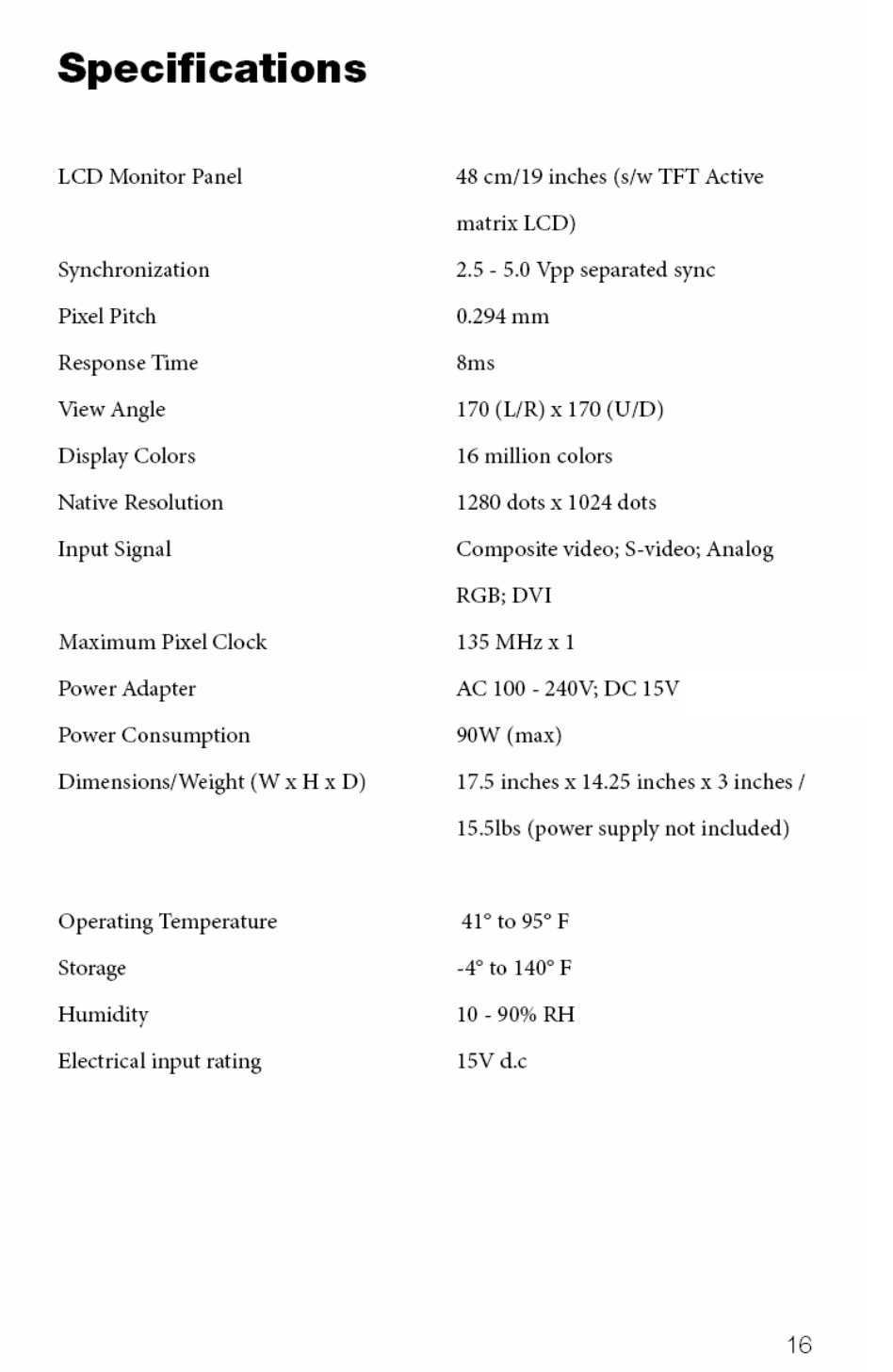 Specifications

| | |
|---|---|
| LCD Monitor Panel | 48 cm/19 inches (s/w TFT Active matrix LCD) |
| Synchronization | 2.5 - 5.0 Vpp separated sync |
| Pixel Pitch | 0.294 mm |
| Response Time | 8ms |
| View Angle | 170 (L/R) x 170 (U/D) |
| Display Colors | 16 million colors |
| Native Resolution | 1280 dots x 1024 dots |
| Input Signal | Composite video; S-video; Analog RGB; DVI |
| Maximum Pixel Clock | 135 MHz x 1 |
| Power Adapter | AC 100 - 240V; DC 15V |
| Power Consumption | 90W (max) |
| Dimensions/Weight (W x H x D) | 17.5 inches x 14.25 inches x 3 inches / 15.5lbs (power supply not included) |
| Operating Temperature | 41° to 95° F |
| Storage | -4° to 140° F |
| Humidity | 10 - 90% RH |
| Electrical input rating | 15V d.c |

16